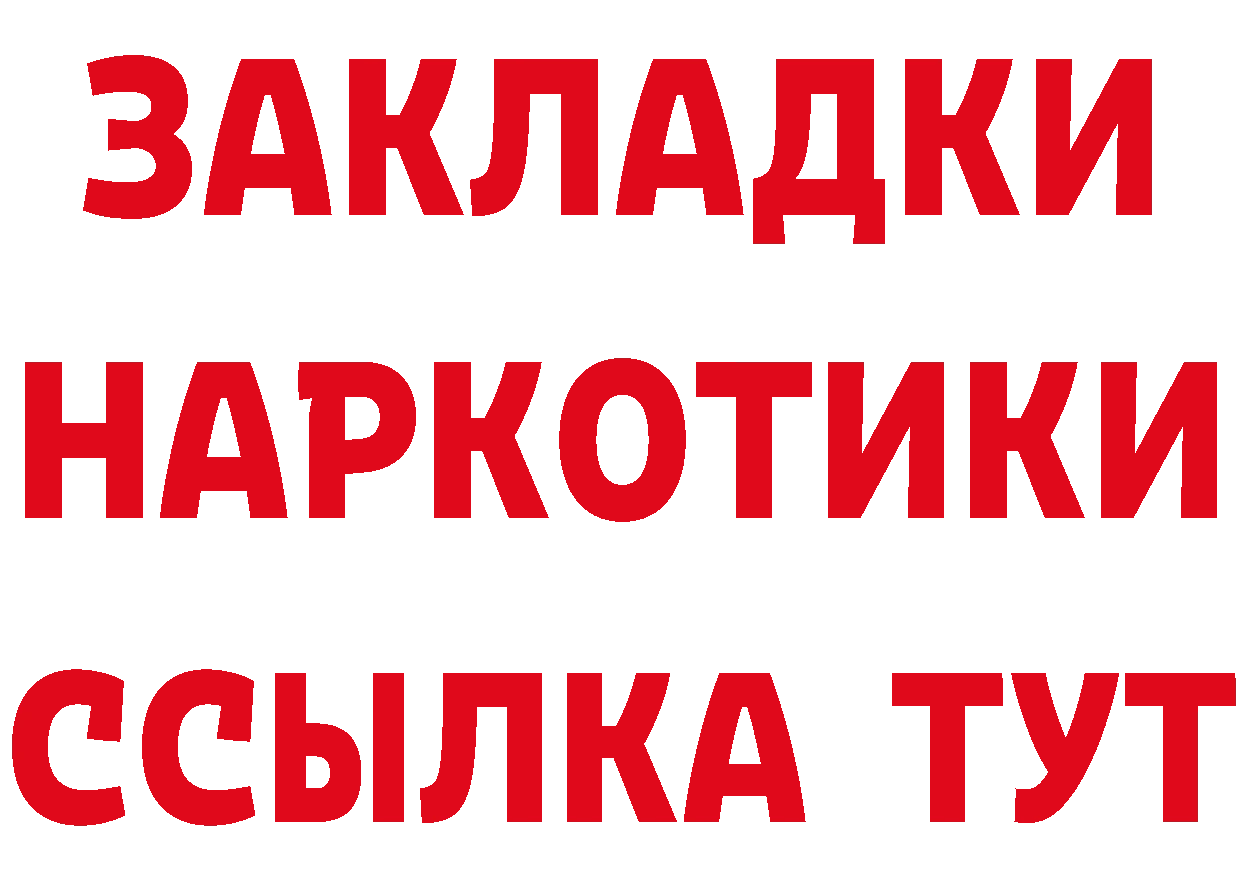 ЗАКЛАДКИ НАРКОТИКИ ССЫЛКА ТУТ